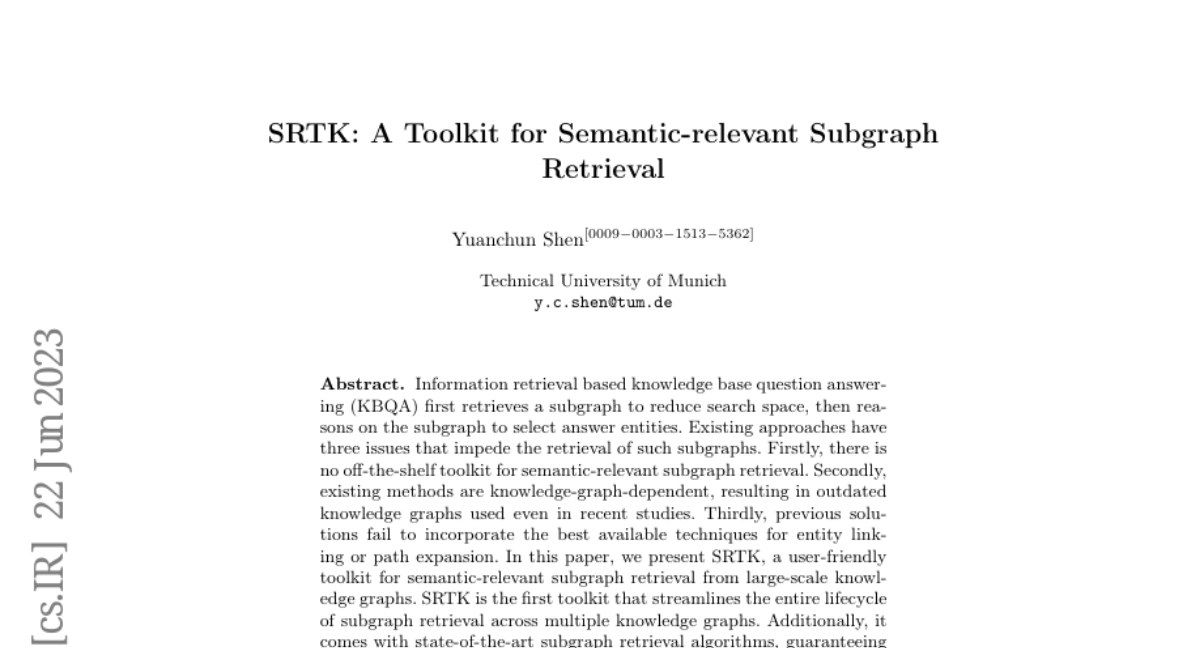 SRTK: A Toolkit for Semantic-relevant Subgraph Retrieval

Yuanchun Shen$^{[0009-0003-1513-5362]}$

Technical University of Munich
y.c.shen@tum.de

[cs.IR] 22 Jun 2023

**Abstract.** Information retrieval based knowledge base question answering (KBQA) first retrieves a subgraph to reduce search space, then reasons on the subgraph to select answer entities. Existing approaches have three issues that impede the retrieval of such subgraphs. Firstly, there is no off-the-shelf toolkit for semantic-relevant subgraph retrieval. Secondly, existing methods are knowledge-graph-dependent, resulting in outdated knowledge graphs used even in recent studies. Thirdly, previous solutions fail to incorporate the best available techniques for entity linking or path expansion. In this paper, we present SRTK, a user-friendly toolkit for semantic-relevant subgraph retrieval from large-scale knowledge graphs. SRTK is the first toolkit that streamlines the entire lifecycle of subgraph retrieval across multiple knowledge graphs. Additionally, it comes with state-of-the-art subgraph retrieval algorithms, guaranteeing